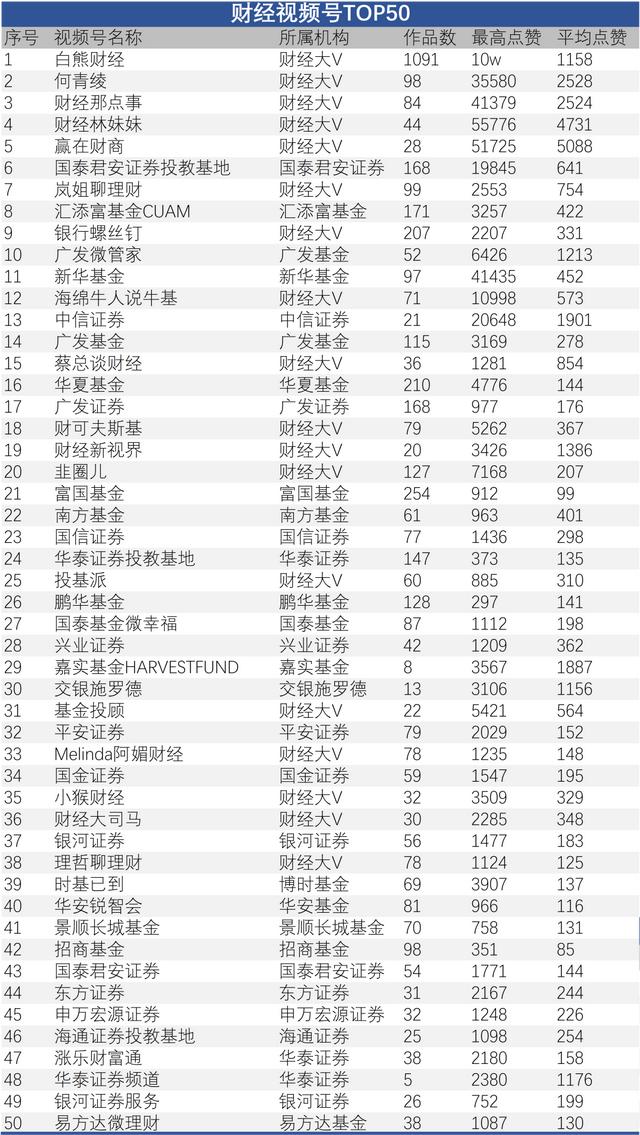 财经视频号TOP50

| 序号 | 视频号名称 | 所属机构 | 作品数 | 最高点赞 | 平均点赞 |
|---|---|---|---|---|---|
| 1 | 白熊财经 | 财经大V | 1091 | 10w | 1158 |
| 2 | 何青绫 | 财经大V | 98 | 35580 | 2528 |
| 3 | 财经那点事 | 财经大V | 84 | 41379 | 2524 |
| 4 | 财经林妹妹 | 财经大V | 44 | 55776 | 4731 |
| 5 | 赢在财商 | 财经大V | 28 | 51725 | 5088 |
| 6 | 国泰君安证券投教基地 | 国泰君安证券 | 168 | 19845 | 641 |
| 7 | 岚姐聊理财 | 财经大V | 99 | 2553 | 754 |
| 8 | 汇添富基金CUAM | 汇添富基金 | 171 | 3257 | 422 |
| 9 | 银行螺丝钉 | 财经大V | 207 | 2207 | 331 |
| 10 | 广发微管家 | 广发基金 | 52 | 6426 | 1213 |
| 11 | 新华基金 | 新华基金 | 97 | 41435 | 452 |
| 12 | 海绵牛人说牛基 | 财经大V | 71 | 10998 | 573 |
| 13 | 中信证券 | 中信证券 | 21 | 20648 | 1901 |
| 14 | 广发基金 | 广发基金 | 115 | 3169 | 278 |
| 15 | 蔡总谈财经 | 财经大V | 36 | 1281 | 854 |
| 16 | 华夏基金 | 华夏基金 | 210 | 4776 | 144 |
| 17 | 广发证券 | 广发证券 | 168 | 977 | 176 |
| 18 | 财可夫斯基 | 财经大V | 79 | 5262 | 367 |
| 19 | 财经新视界 | 财经大V | 20 | 3426 | 1386 |
| 20 | 韭圈儿 | 财经大V | 127 | 7168 | 207 |
| 21 | 富国基金 | 富国基金 | 254 | 912 | 99 |
| 22 | 南方基金 | 南方基金 | 61 | 963 | 401 |
| 23 | 国信证券 | 国信证券 | 77 | 1436 | 298 |
| 24 | 华泰证券投教基地 | 华泰证券 | 147 | 373 | 135 |
| 25 | 投基派 | 财经大V | 60 | 885 | 310 |
| 26 | 鹏华基金 | 鹏华基金 | 128 | 297 | 141 |
| 27 | 国泰基金微幸福 | 国泰基金 | 87 | 1112 | 198 |
| 28 | 兴业证券 | 兴业证券 | 42 | 1209 | 362 |
| 29 | 嘉实基金HARVESTFUND | 嘉实基金 | 8 | 3567 | 1887 |
| 30 | 交银施罗德 | 交银施罗德 | 13 | 3106 | 1156 |
| 31 | 基金投顾 | 财经大V | 22 | 5421 | 564 |
| 32 | 平安证券 | 平安证券 | 79 | 2029 | 152 |
| 33 | Melinda阿媚财经 | 财经大V | 78 | 1235 | 148 |
| 34 | 国金证券 | 国金证券 | 59 | 1547 | 195 |
| 35 | 小猴财经 | 财经大V | 32 | 3509 | 329 |
| 36 | 财经大司马 | 财经大V | 30 | 2285 | 348 |
| 37 | 银河证券 | 银河证券 | 56 | 1477 | 183 |
| 38 | 理哲聊理财 | 财经大V | 78 | 1124 | 125 |
| 39 | 时基已到 | 博时基金 | 69 | 3907 | 137 |
| 40 | 华安锐智会 | 华安基金 | 81 | 966 | 116 |
| 41 | 景顺长城基金 | 景顺长城基金 | 70 | 758 | 131 |
| 42 | 招商基金 | 招商基金 | 98 | 351 | 85 |
| 43 | 国泰君安证券 | 国泰君安证券 | 54 | 1771 | 144 |
| 44 | 东方证券 | 东方证券 | 31 | 2167 | 244 |
| 45 | 申万宏源证券 | 申万宏源证券 | 32 | 1248 | 226 |
| 46 | 海通证券投教基地 | 海通证券 | 25 | 1098 | 254 |
| 47 | 涨乐财富通 | 华泰证券 | 38 | 2180 | 158 |
| 48 | 华泰证券频道 | 华泰证券 | 5 | 2380 | 1176 |
| 49 | 银河证券服务 | 银河证券 | 26 | 752 | 199 |
| 50 | 易方达微理财 | 易方达基金 | 38 | 1087 | 130 |